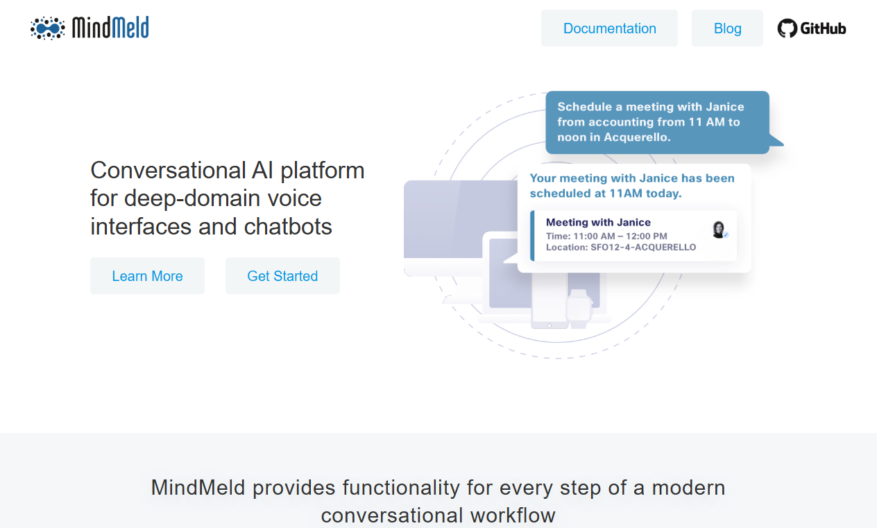 MindMeld

Documentation Blog GitHub

Conversational AI platform for deep-domain voice interfaces and chatbots

Learn More Get Started

Schedule a meeting with Janice from accounting from 11 AM to noon in Acquerello.

Your meeting with Janice has been scheduled at 11AM today.

Meeting with Janice
Time: 11:00 AM – 12:00 PM
Location: SFO12-4-ACQUERELLO

MindMeld provides functionality for every step of a modern conversational workflow